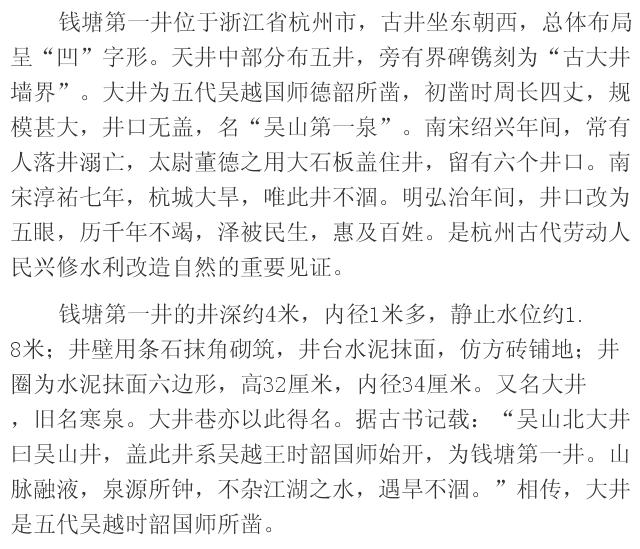 钱塘第一井位于浙江省杭州市，古井坐东朝西，总体布局呈“凹”字形。天井中部分布五井，旁有界碑镌刻为“古大井墙界”。大井为五代吴越国师德韶所凿，初凿时周长四丈，规模甚大，井口无盖，名“吴山第一泉”。南宋绍兴年间，常有人落井溺亡，太尉董德之用大石板盖住井，留有六个井口。南宋淳祐七年，杭城大旱，唯此井不涸。明弘治年间，井口改为五眼，历千年不竭，泽被民生，惠及百姓。是杭州古代劳动人民兴修水利改造自然的重要见证。

钱塘第一井的井深约4米，内径1米多，静止水位约1.8米；井壁用条石抹角砌筑，井台水泥抹面，仿方砖铺地；井圈为水泥抹面六边形，高32厘米，内径34厘米。又名大井，旧名寒泉。大井巷亦以此得名。据古书记载：“吴山北大井曰吴山井，盖此井系吴越王时韶国师始开，为钱塘第一井。山脉融液，泉源所钟，不杂江湖之水，遇旱不涸。”相传，大井是五代吴越时韶国师所凿。